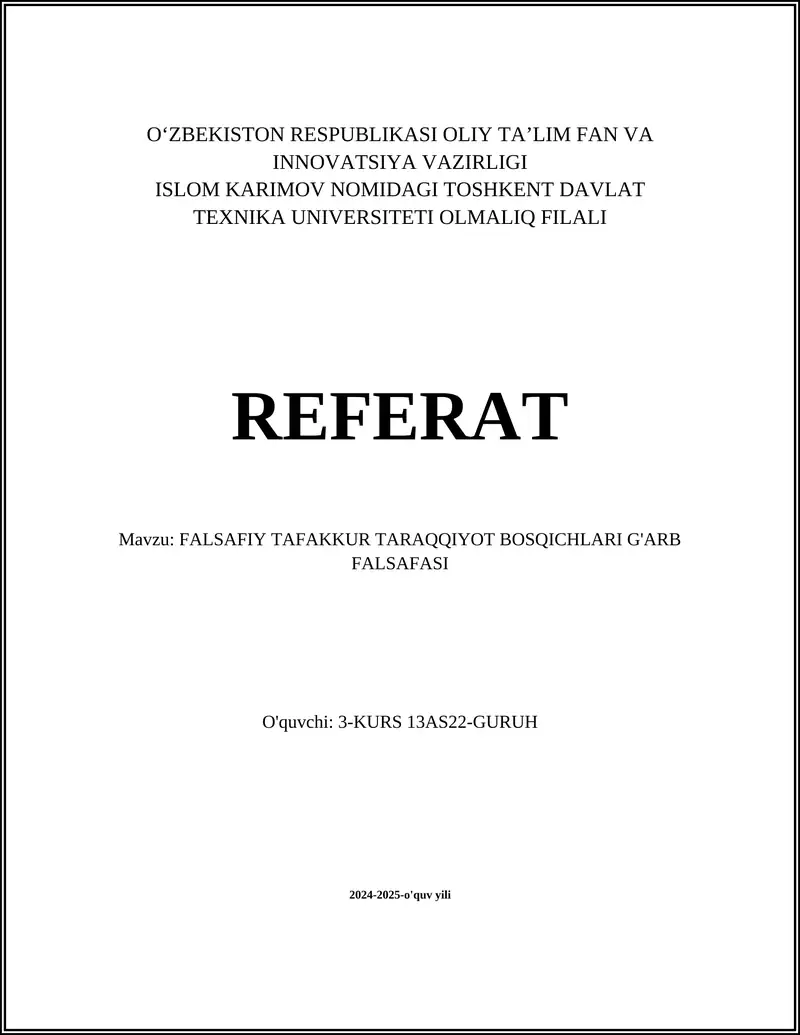 O‘ZBEKISTON RESPUBLIKASI OLIY TA’LIM FAN VA INNOVATSIYA VAZIRLIGI
ISLOM KARIMOV NOMIDAGI TOSHKENT DAVLAT TEXNIKA UNIVERSITETI OLMALIQ FILALI

REFERAT

Mavzu: FALSAFIY TAFAKKUR TARAQQIYOT BOSQICHLARI G'ARB FALSAFASI

O'quvchi: 3-KURS 13AS22-GURUH

2024-2025-o'quv yili